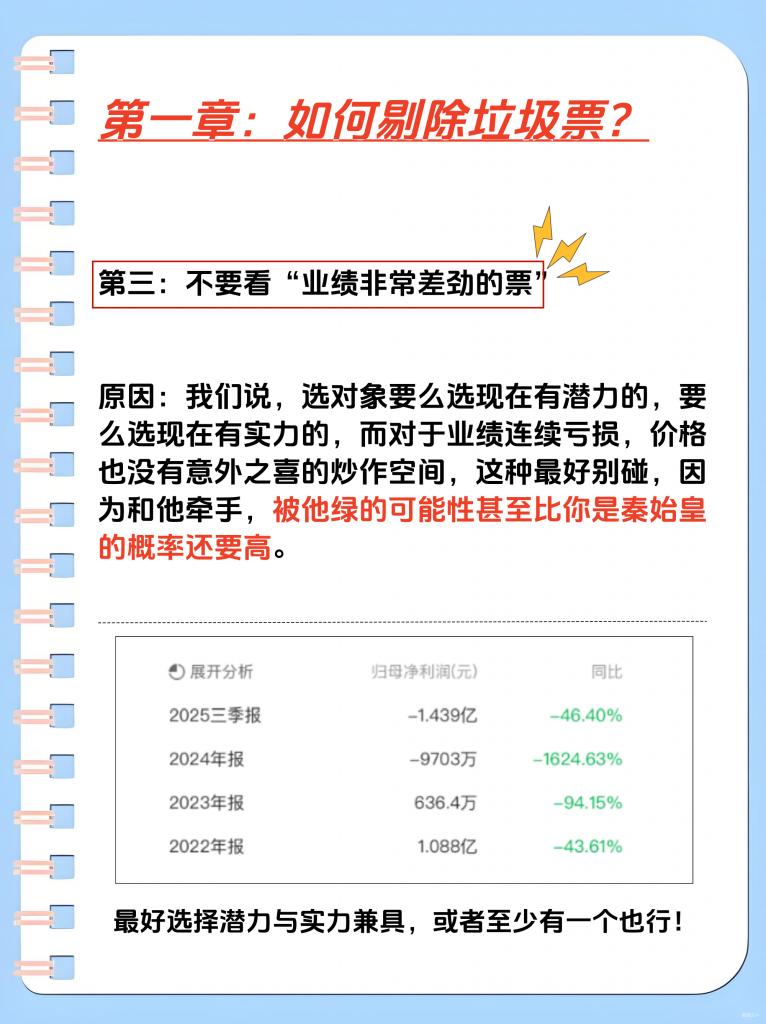 第一章：如何剔除垃圾票？

第三：不要看“业绩非常差劲的票”

原因：我们说，选对象要么选现在有潜力的，要么选现在有实力的，而对于业绩连续亏损，价格也没有意外之喜的炒作空间，这种最好别碰，因为和他牵手，被他绿的可能性甚至比你是秦始皇的概率还要高。

| 展开分析 | 归母净利润(元) | 同比 |
|---|---|---|
| 2025三季报 | -1.439亿 | -46.40% |
| 2024年报 | -9703万 | -1624.63% |
| 2023年报 | 636.4万 | -94.15% |
| 2022年报 | 1.088亿 | -43.61% |

最好选择潜力与实力兼具，或者至少有一个也行！